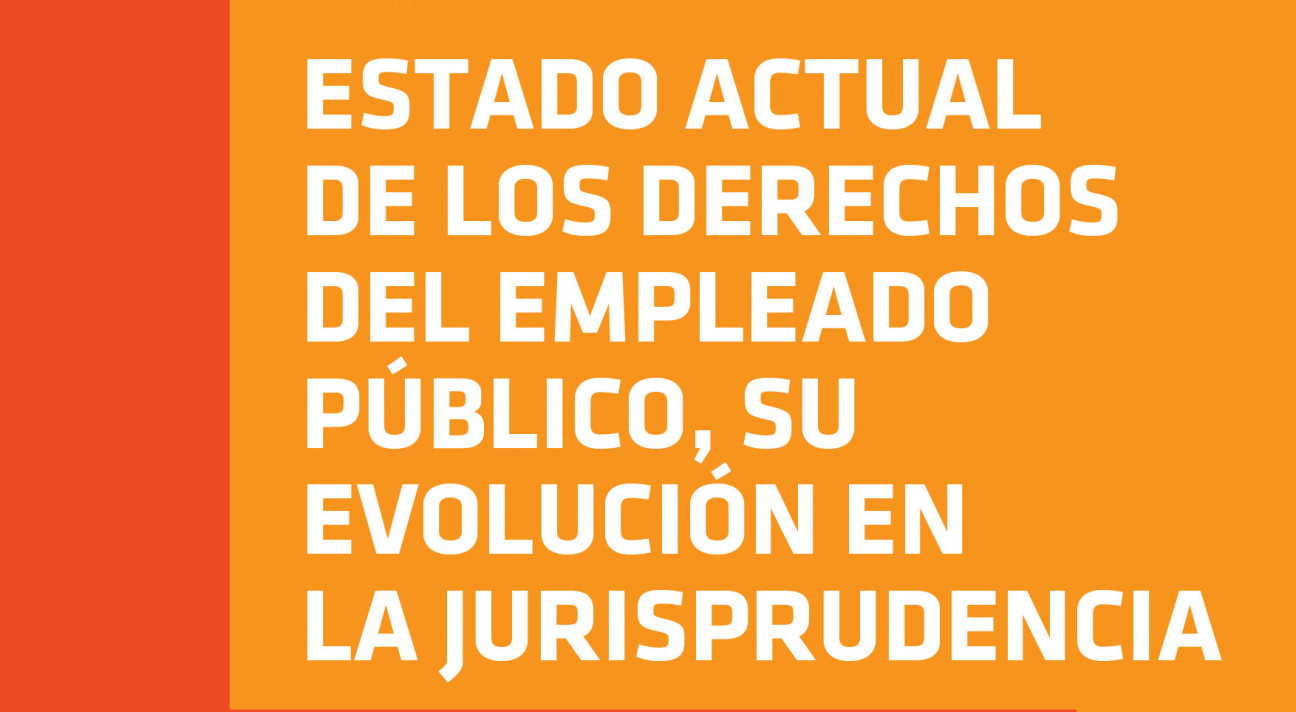 ESTADO ACTUAL DE LOS DERECHOS DEL EMPLEADO PÚBLICO, SU EVOLUCIÓN EN LA JURISPRUDENCIA